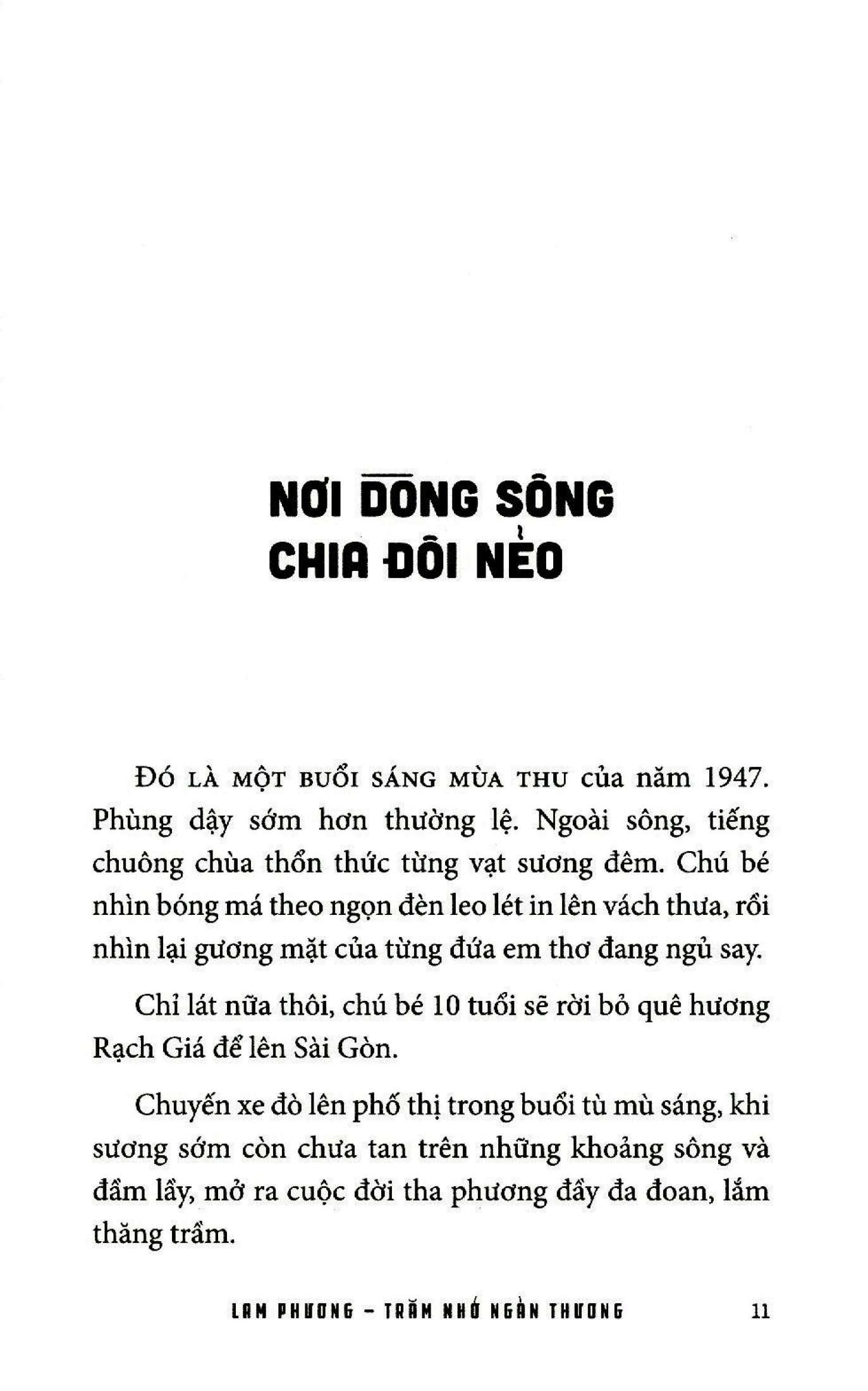 NƠI DÒNG SÔNG CHIA ĐÔI NẺO

ĐÓ LÀ MỘT BUỔI SÁNG MÙA THU của năm 1947. Phùng dậy sớm hơn thường lệ. Ngoài sông, tiếng chuông chùa thổn thức từng vạt sương đêm. Chú bé nhìn bóng má theo ngọn đèn leo lét in lên vách thưa, rồi nhìn lại gương mặt của từng đứa em thơ đang ngủ say.

Chỉ lát nữa thôi, chú bé 10 tuổi sẽ rời bỏ quê hương Rạch Giá để lên Sài Gòn.

Chuyến xe đò lên phố thị trong buổi tù mù sáng, khi sương sớm còn chưa tan trên những khoảng sông và đầm lầy, mở ra cuộc đời tha phương đầy đa đoan, lắm thăng trầm.

LAM PHƯƠNG – TRĂM NHỚ NGÀN THƯƠNG 11